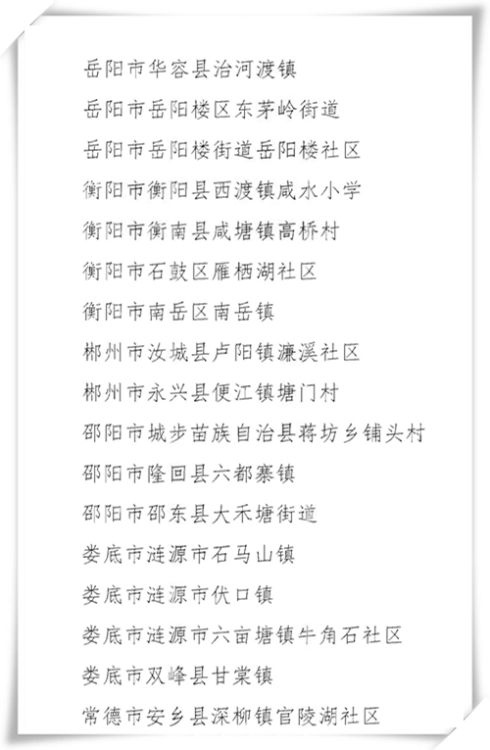 岳阳市华容县治河渡镇

岳阳市岳阳楼区东茅岭街道

岳阳市岳阳楼街道岳阳楼社区

衡阳市衡阳县西渡镇咸水小学

衡阳市衡南县咸塘镇高桥村

衡阳市石鼓区雁栖湖社区

衡阳市南岳区南岳镇

郴州市汝城县卢阳镇濂溪社区

郴州市永兴县便江镇塘门村

邵阳市城步苗族自治县蒋坊乡铺头村

邵阳市隆回县六都寨镇

邵阳市邵东县大禾塘街道

娄底市涟源市石马山镇

娄底市涟源市伏口镇

娄底市涟源市六亩塘镇牛角石社区

娄底市双峰县甘棠镇

常德市安乡县深柳镇官陵湖社区